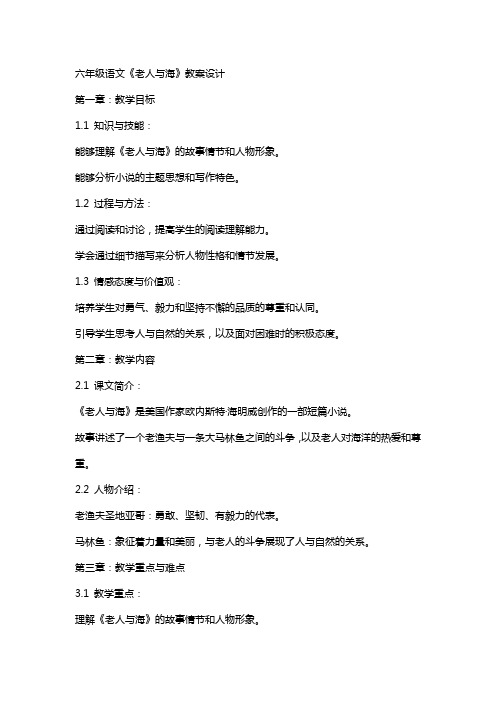 六年级语文《老人与海》教案设计

第一章：教学目标

1.1 知识与技能：

能够理解《老人与海》的故事情节和人物形象。

能够分析小说的主题思想和写作特色。

1.2 过程与方法：

通过阅读和讨论，提高学生的阅读理解能力。

学会通过细节描写来分析人物性格和情节发展。

1.3 情感态度与价值观：

培养学生对勇气、毅力和坚持不懈的品质的尊重和认同。

引导学生思考人与自然的关系，以及面对困难时的积极态度。

第二章：教学内容

2.1 课文简介：

《老人与海》是美国作家欧内斯特·海明威创作的一部短篇小说。

故事讲述了一个老渔夫与一条大马林鱼之间的斗争，以及老人对海洋的热爱和尊重。

2.2 人物介绍：

老渔夫圣地亚哥：勇敢、坚韧、有毅力的代表。

马林鱼：象征着力量和美丽，与老人的斗争展现了人与自然的关系。

第三章：教学重点与难点

3.1 教学重点：

理解《老人与海》的故事情节和人物形象。